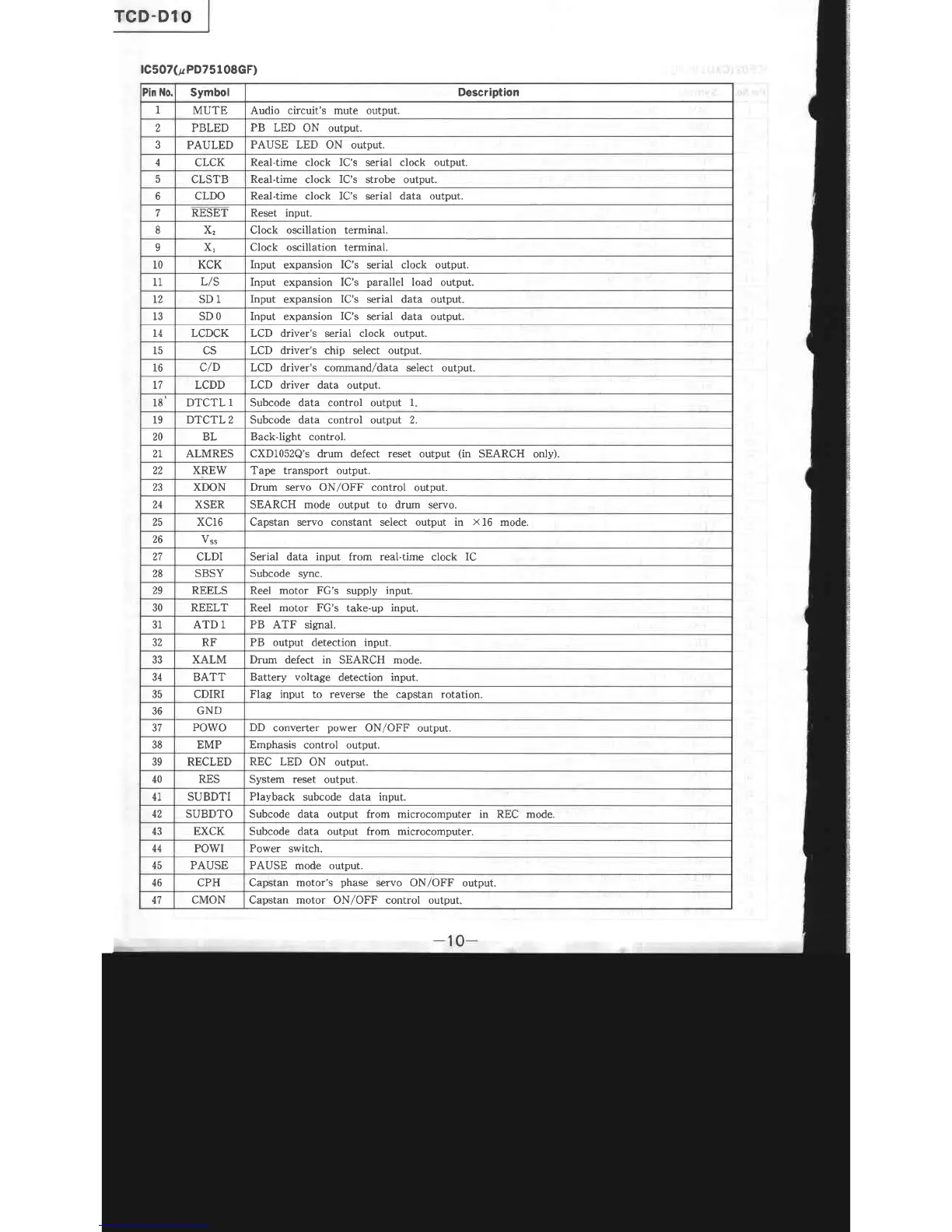 TCD-D10

IC507($\mu$PD75108GF)

| Pin No. | Symbol | Description |
|---|---|---|
| 1 | MUTE | Audio circuit's mute output. |
| 2 | PBLED | PB LED ON output. |
| 3 | PAULED | PAUSE LED ON output. |
| 4 | CLCK | Real-time clock IC's serial clock output. |
| 5 | CLSTB | Real-time clock IC's strobe output. |
| 6 | CLDO | Real-time clock IC's serial data output. |
| 7 | $\overline{RESET}$ | Reset input. |
| 8 | $X_2$ | Clock oscillation terminal. |
| 9 | $X_1$ | Clock oscillation terminal. |
| 10 | KCK | Input expansion IC's serial clock output. |
| 11 | L/S | Input expansion IC's parallel load output. |
| 12 | SD 1 | Input expansion IC's serial data output. |
| 13 | SD 0 | Input expansion IC's serial data output. |
| 14 | LCDCK | LCD driver's serial clock output. |
| 15 | CS | LCD driver's chip select output. |
| 16 | C/D | LCD driver's command/data select output. |
| 17 | LCDD | LCD driver data output. |
| 18 | DTCTL 1 | Subcode data control output 1. |
| 19 | DTCTL 2 | Subcode data control output 2. |
| 20 | BL | Back-light control. |
| 21 | ALMRES | CXD1052Q's drum defect reset output (in SEARCH only). |
| 22 | XREW | Tape transport output. |
| 23 | XDON | Drum servo ON/OFF control output. |
| 24 | XSER | SEARCH mode output to drum servo. |
| 25 | XC16 | Capstan servo constant select output in ×16 mode. |
| 26 | $V_{SS}$ | |
| 27 | CLDI | Serial data input from real-time clock IC |
| 28 | SBSY | Subcode sync. |
| 29 | REELS | Reel motor FG's supply input. |
| 30 | REELT | Reel motor FG's take-up input. |
| 31 | ATD 1 | PB ATF signal. |
| 32 | RF | PB output detection input. |
| 33 | XALM | Drum defect in SEARCH mode. |
| 34 | BATT | Battery voltage detection input. |
| 35 | CDIRI | Flag input to reverse the capstan rotation. |
| 36 | GND | |
| 37 | POWO | DD converter power ON/OFF output. |
| 38 | EMP | Emphasis control output. |
| 39 | RECLED | REC LED ON output. |
| 40 | RES | System reset output. |
| 41 | SUBDTI | Playback subcode data input. |
| 42 | SUBDTO | Subcode data output from microcomputer in REC mode. |
| 43 | EXCK | Subcode data output from microcomputer. |
| 44 | POWI | Power switch. |
| 45 | PAUSE | PAUSE mode output. |
| 46 | CPH | Capstan motor's phase servo ON/OFF output. |
| 47 | CMON | Capstan motor ON/OFF control output. |

—10—